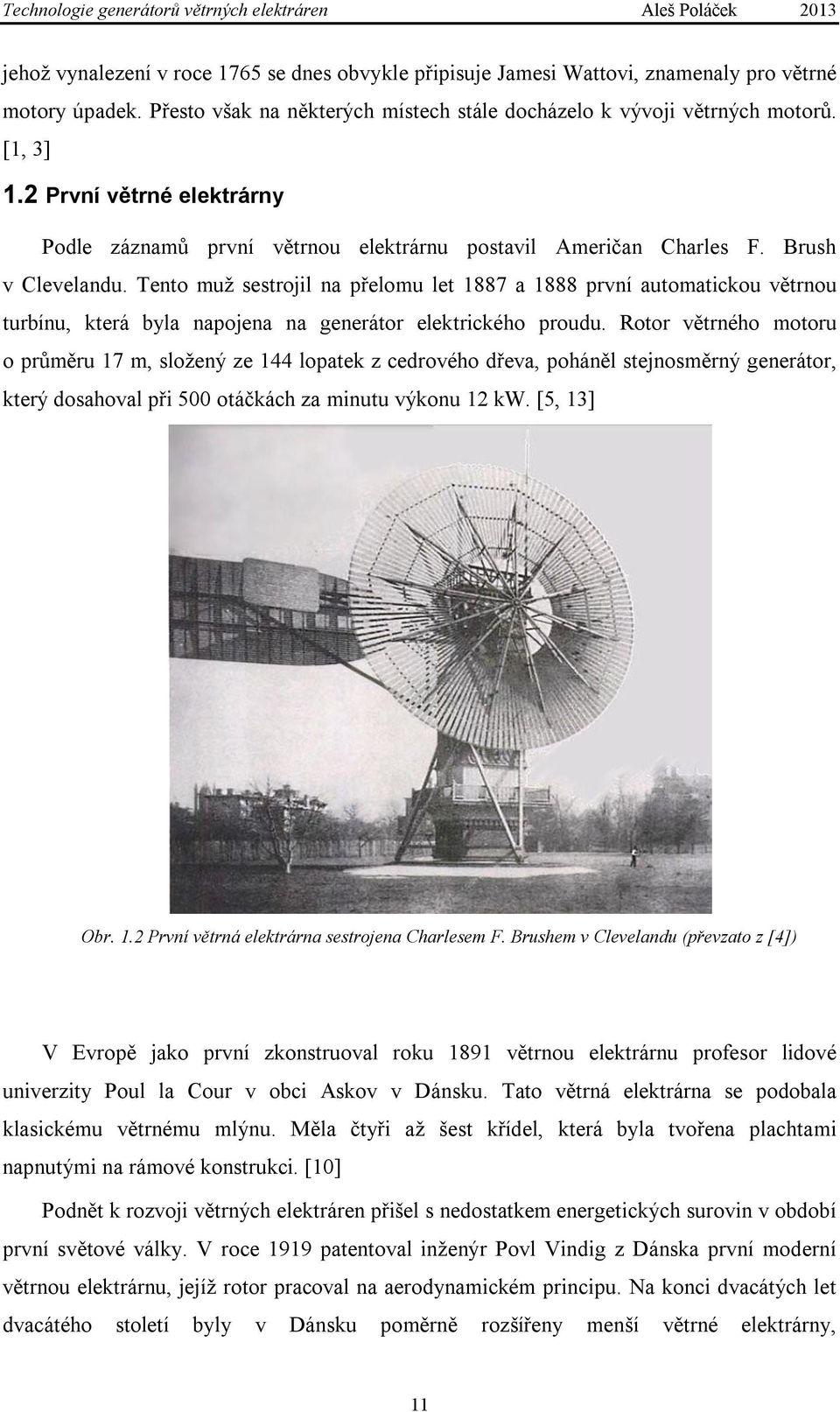 Technologie generátorů větrných elektráren Aleš Poláček 2013

jehož vynalezení v roce 1765 se dnes obvykle připisuje Jamesi Wattovi, znamenaly pro větrné motory úpadek. Přesto však na některých místech stále docházelo k vývoji větrných motorů. [1, 3]

1.2 První větrné elektrárny

Podle záznamů první větrnou elektrárnu postavil Američan Charles F. Brush v Clevelandu. Tento muž sestrojil na přelomu let 1887 a 1888 první automatickou větrnou turbínu, která byla napojena na generátor elektrického proudu. Rotor větrného motoru o průměru 17 m, složený ze 144 lopatek z cedrového dřeva, poháněl stejnosměrný generátor, který dosahoval při 500 otáčkách za minutu výkonu 12 kW. [5, 13]

Obr. 1.2 První větrná elektrárna sestrojena Charlesem F. Brushem v Clevelandu (převzato z [4])

V Evropě jako první zkonstruoval roku 1891 větrnou elektrárnu profesor lidové univerzity Poul la Cour v obci Askov v Dánsku. Tato větrná elektrárna se podobala klasickému větrnému mlýnu. Měla čtyři až šest křídel, která byla tvořena plachtami napnutými na rámové konstrukci. [10]

Podnět k rozvoji větrných elektráren přišel s nedostatkem energetických surovin v období první světové války. V roce 1919 patentoval inženýr Povl Vindig z Dánska první moderní větrnou elektrárnu, jejíž rotor pracoval na aerodynamickém principu. Na konci dvacátých let dvacátého století byly v Dánsku poměrně rozšířeny menší větrné elektrárny,

11